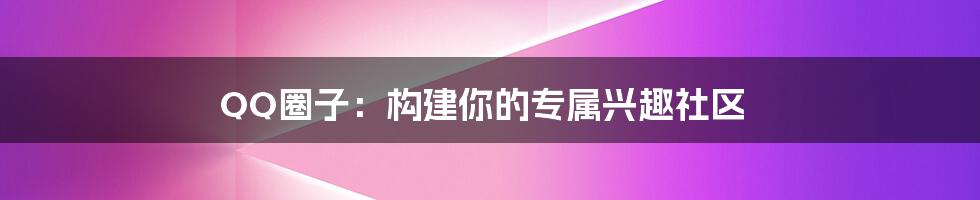 QQ圈子：构建你的专属兴趣社区